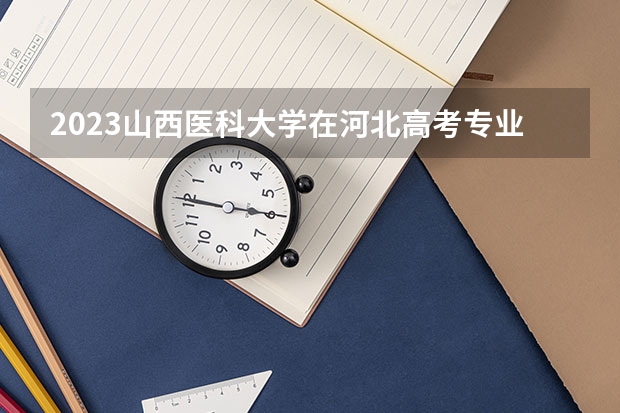 2023山西医科大学在河北高考专业

12
1 2 3
4
5
6
7
8
9
10
11